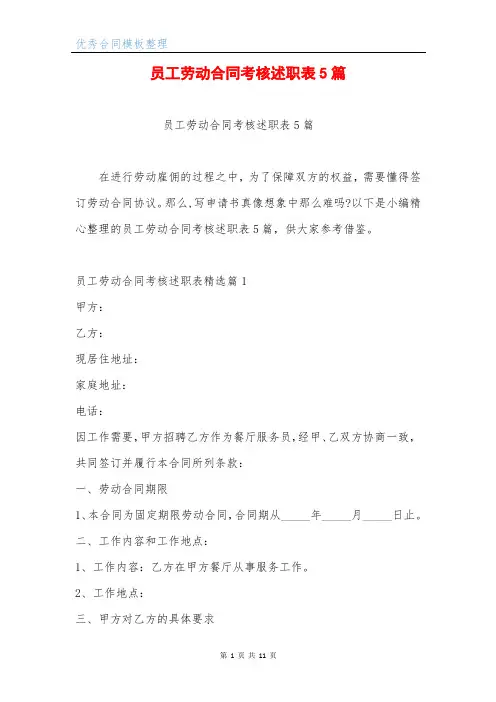 优秀合同模板整理

员工劳动合同考核述职表5篇

员工劳动合同考核述职表5篇

在进行劳动雇佣的过程之中，为了保障双方的权益，需要懂得签订劳动合同协议。那么,写申请书真像想象中那么难吗?以下是小编精心整理的员工劳动合同考核述职表5篇，供大家参考借鉴。

员工劳动合同考核述职表精选篇1

甲方：

乙方：

现居住地址：

家庭地址：

电话：

因工作需要,甲方招聘乙方作为餐厅服务员,经甲、乙双方协商一致，共同签订并履行本合同所列条款：

一、劳动合同期限

1、本合同为固定期限劳动合同,合同期从_____年_____月_____日止。

二、工作内容和工作地点：

1、工作内容：乙方在甲方餐厅从事服务工作。

2、工作地点：

三、甲方对乙方的具体要求

第 1 页 共 11 页